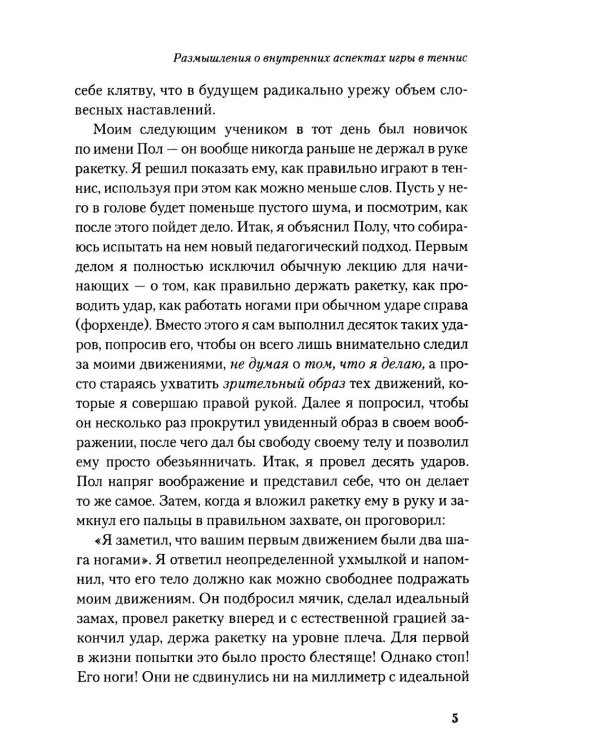 Размышления о внутренних аспектах игры в теннис

себе клятву, что в будущем радикально урежу объем словесных наставлений.

Моим следующим учеником в тот день был новичок по имени Пол — он вообще никогда раньше не держал в руке ракетку. Я решил показать ему, как правильно играют в теннис, используя при этом как можно меньше слов. Пусть у него в голове будет поменьше пустого шума, и посмотрим, как после этого пойдет дело. Итак, я объяснил Полу, что собираюсь испытать на нем новый педагогический подход. Первым делом я полностью исключил обычную лекцию для начинающих — о том, как правильно держать ракетку, как проводить удар, как работать ногами при обычном ударе справа (форхенде). Вместо этого я сам выполнил десяток таких ударов, попросив его, чтобы он всего лишь внимательно следил за моими движениями, не думая о том, что я делаю, а просто стараясь ухватить зрительный образ тех движений, которые я совершаю правой рукой. Далее я попросил, чтобы он несколько раз прокрутил увиденный образ в своем воображении, после чего дал бы свободу своему телу и позволил ему просто обезьянничать. Итак, я провел десять ударов. Пол напряг воображение и представил себе, что он делает то же самое. Затем, когда я вложил ракетку ему в руку и замкнул его пальцы в правильном захвате, он проговорил:

«Я заметил, что вашим первым движением были два шага ногами». Я ответил неопределенной ухмылкой и напомнил, что его тело должно как можно свободнее подражать моим движениям. Он подбросил мячик, сделал идеальный замах, провел ракетку вперед и с естественной грацией закончил удар, держа ракетку на уровне плеча. Для первой в жизни попытки это было просто блестяще! Однако стоп! Его ноги! Они не сдвинулись ни на миллиметр с идеальной

5